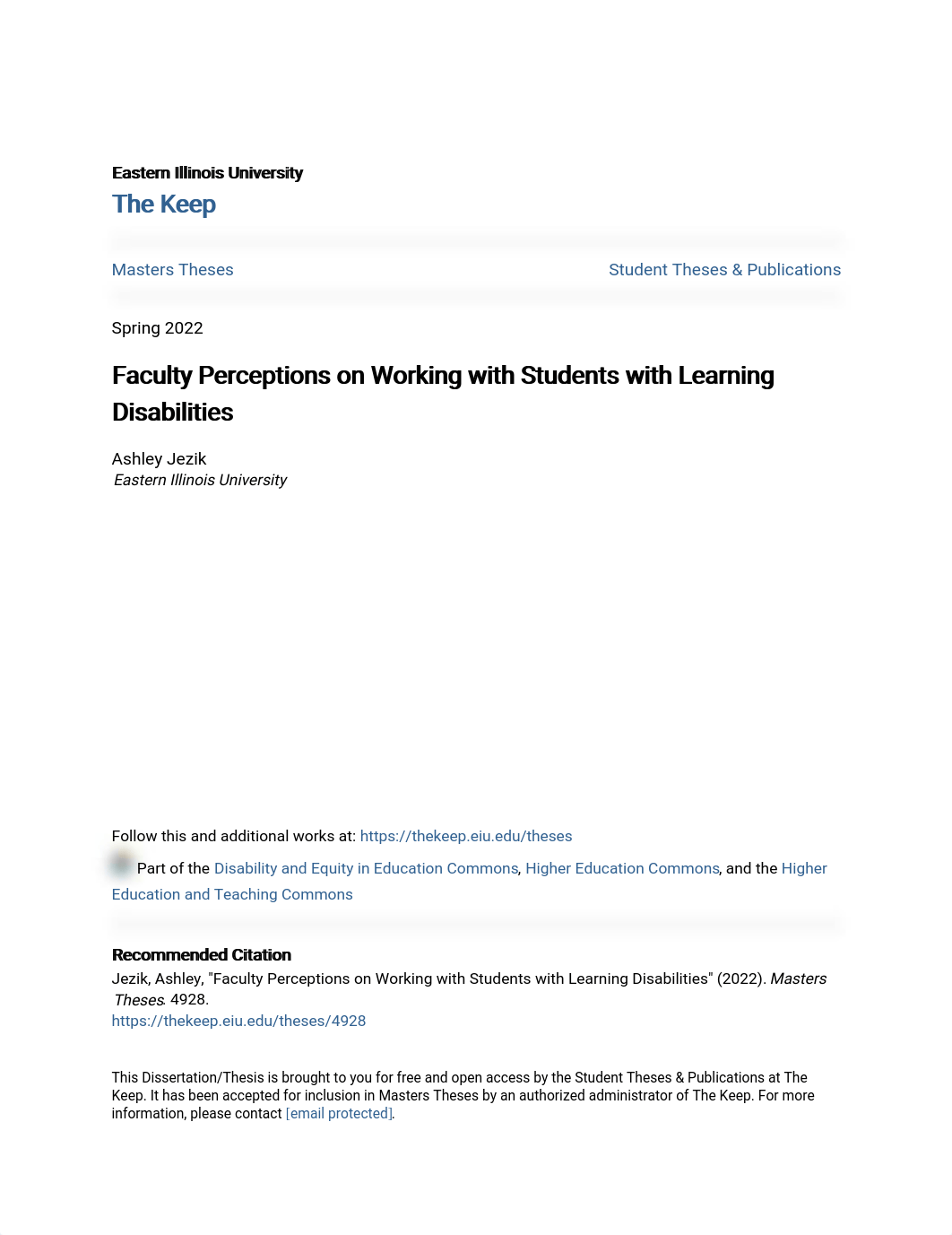 Eastern Illinois University
The Keep

Masters Theses

Student Theses & Publications

Spring 2022

Faculty Perceptions on Working with Students with Learning Disabilities

Ashley Jezik
Eastern Illinois University

Follow this and additional works at: https://thekeep.eiu.edu/theses

Part of the Disability and Equity in Education Commons, Higher Education Commons, and the Higher Education and Teaching Commons

Recommended Citation
Jezik, Ashley, "Faculty Perceptions on Working with Students with Learning Disabilities" (2022). Masters Theses. 4928.
https://thekeep.eiu.edu/theses/4928

This Dissertation/Thesis is brought to you for free and open access by the Student Theses & Publications at The Keep. It has been accepted for inclusion in Masters Theses by an authorized administrator of The Keep. For more information, please contact [email protected].